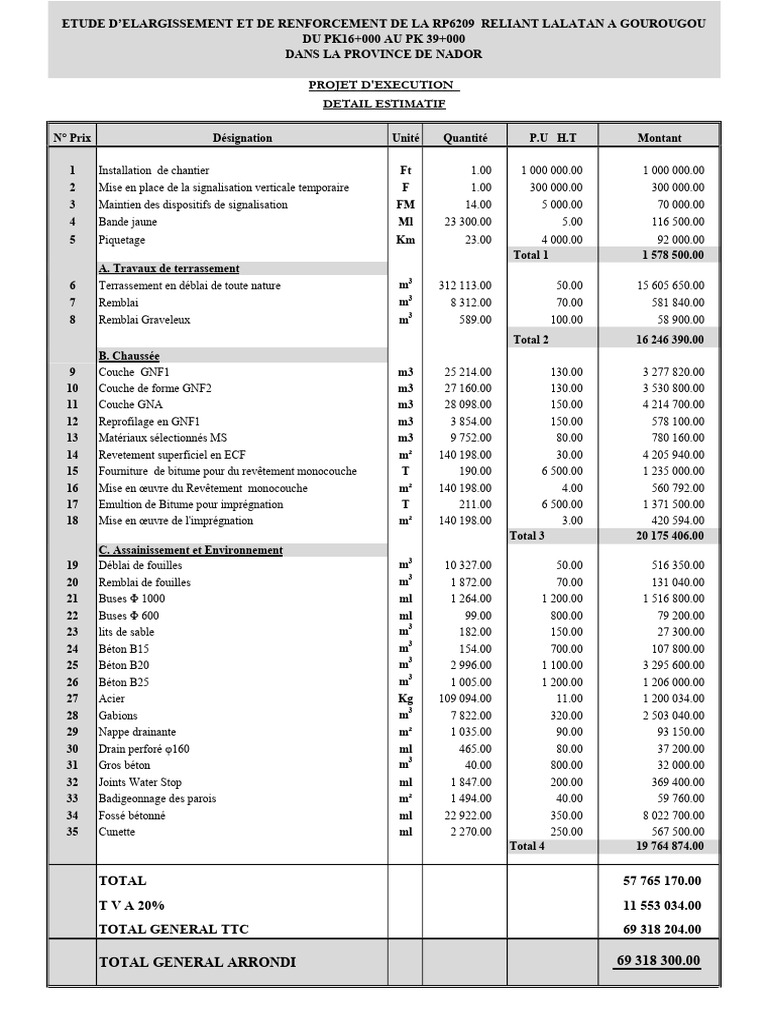 ETUDE D'ELARGISSEMENT ET DE RENFORCEMENT DE LA RP6209 RELIANT LALATAN A GOUROUGOU DU PK16+000 AU PK 39+000 DANS LA PROVINCE DE NADOR

PROJET D'EXECUTION

DETAIL ESTIMATIF

| N° Prix | Désignation | Unité | Quantité | P.U H.T | Montant |
|---|---|---|---|---|---|
| 1 | Installation de chantier | Ft | 1.00 | 1 000 000.00 | 1 000 000.00 |
| 2 | Mise en place de la signalisation verticale temporaire | F | 1.00 | 300 000.00 | 300 000.00 |
| 3 | Maintien des dispositifs de signalisation | FM | 14.00 | 5 000.00 | 70 000.00 |
| 4 | Bande jaune | Ml | 23 300.00 | 5.00 | 116 500.00 |
| 5 | Piquetage | Km | 23.00 | 4 000.00 | 92 000.00 |
| | | | | Total 1 | 1 578 500.00 |
| | A. Travaux de terrassement | | | | |
| 6 | Terrassement en déblai de toute nature | $m^3$ | 312 113.00 | 50.00 | 15 605 650.00 |
| 7 | Remblai | $m^3$ | 8 312.00 | 70.00 | 581 840.00 |
| 8 | Remblai Graveleux | $m^3$ | 589.00 | 100.00 | 58 900.00 |
| | | | | Total 2 | 16 246 390.00 |
| | B. Chaussée | | | | |
| 9 | Couche GNF1 | m3 | 25 214.00 | 130.00 | 3 277 820.00 |
| 10 | Couche de forme GNF2 | m3 | 27 160.00 | 130.00 | 3 530 800.00 |
| 11 | Couche GNA | m3 | 28 098.00 | 150.00 | 4 214 700.00 |
| 12 | Reprofilage en GNF1 | m3 | 3 854.00 | 150.00 | 578 100.00 |
| 13 | Matériaux sélectionnés MS | m3 | 9 752.00 | 80.00 | 780 160.00 |
| 14 | Revetement superficiel en ECF | m² | 140 198.00 | 30.00 | 4 205 940.00 |
| 15 | Fourniture de bitume pour du revêtement monocouche | T | 190.00 | 6 500.00 | 1 235 000.00 |
| 16 | Mise en œuvre du Revêtement monocouche | m² | 140 198.00 | 4.00 | 560 792.00 |
| 17 | Emultion de Bitume pour imprégnation | T | 211.00 | 6 500.00 | 1 371 500.00 |
| 18 | Mise en œuvre de l'imprégnation | m² | 140 198.00 | 3.00 | 420 594.00 |
| | | | | Total 3 | 20 175 406.00 |
| | C. Assainissement et Environnement | | | | |
| 19 | Déblai de fouilles | $m^3$ | 10 327.00 | 50.00 | 516 350.00 |
| 20 | Remblai de fouilles | $m^3$ | 1 872.00 | 70.00 | 131 040.00 |
| 21 | Buses Φ 1000 | ml | 1 264.00 | 1 200.00 | 1 516 800.00 |
| 22 | Buses Φ 600 | ml | 99.00 | 800.00 | 79 200.00 |
| 23 | lits de sable | $m^3$ | 182.00 | 150.00 | 27 300.00 |
| 24 | Béton B15 | $m^3$ | 154.00 | 700.00 | 107 800.00 |
| 25 | Béton B20 | $m^3$ | 2 996.00 | 1 100.00 | 3 295 600.00 |
| 26 | Béton B25 | $m^3$ | 1 005.00 | 1 200.00 | 1 206 000.00 |
| 27 | Acier | Kg | 109 094.00 | 11.00 | 1 200 034.00 |
| 28 | Gabions | $m^3$ | 7 822.00 | 320.00 | 2 503 040.00 |
| 29 | Nappe drainante | m² | 1 035.00 | 90.00 | 93 150.00 |
| 30 | Drain perforé φ160 | ml | 465.00 | 80.00 | 37 200.00 |
| 31 | Gros béton | $m^3$ | 40.00 | 800.00 | 32 000.00 |
| 32 | Joints Water Stop | ml | 1 847.00 | 200.00 | 369 400.00 |
| 33 | Badigeonnage des parois | m² | 1 494.00 | 40.00 | 59 760.00 |
| 34 | Fossé bétonné | ml | 22 922.00 | 350.00 | 8 022 700.00 |
| 35 | Cunette | ml | 2 270.00 | 250.00 | 567 500.00 |
| | | | | Total 4 | 19 764 874.00 |
| | TOTAL | | | | 57 765 170.00 |
| | T V A 20% | | | | 11 553 034.00 |
| | TOTAL GENERAL TTC | | | | 69 318 204.00 |
| | TOTAL GENERAL ARRONDI | | | | 69 318 300.00 |